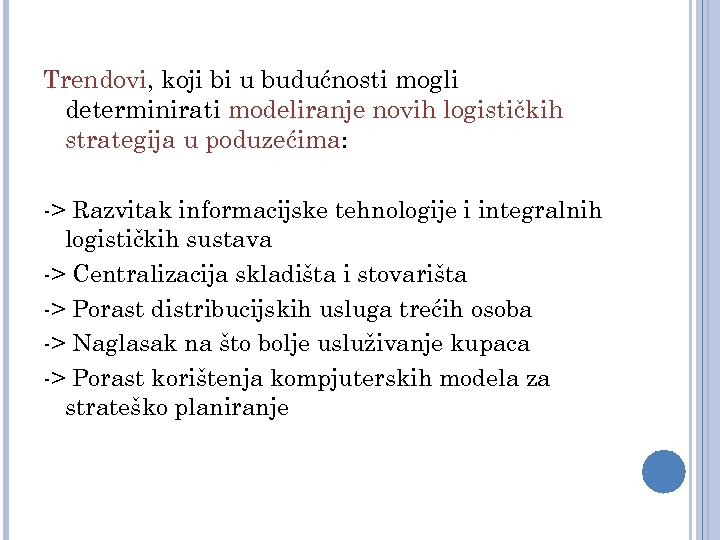 Trendovi, koji bi u budućnosti mogli determinirati modeliranje novih logističkih strategija u poduzećima:

-> Razvitak informacijske tehnologije i integralnih logističkih sustava

-> Centralizacija skladišta i stovarišta

-> Porast distribucijskih usluga trećih osoba

-> Naglasak na što bolje usluživanje kupaca

-> Porast korištenja kompjuterskih modela za strateško planiranje